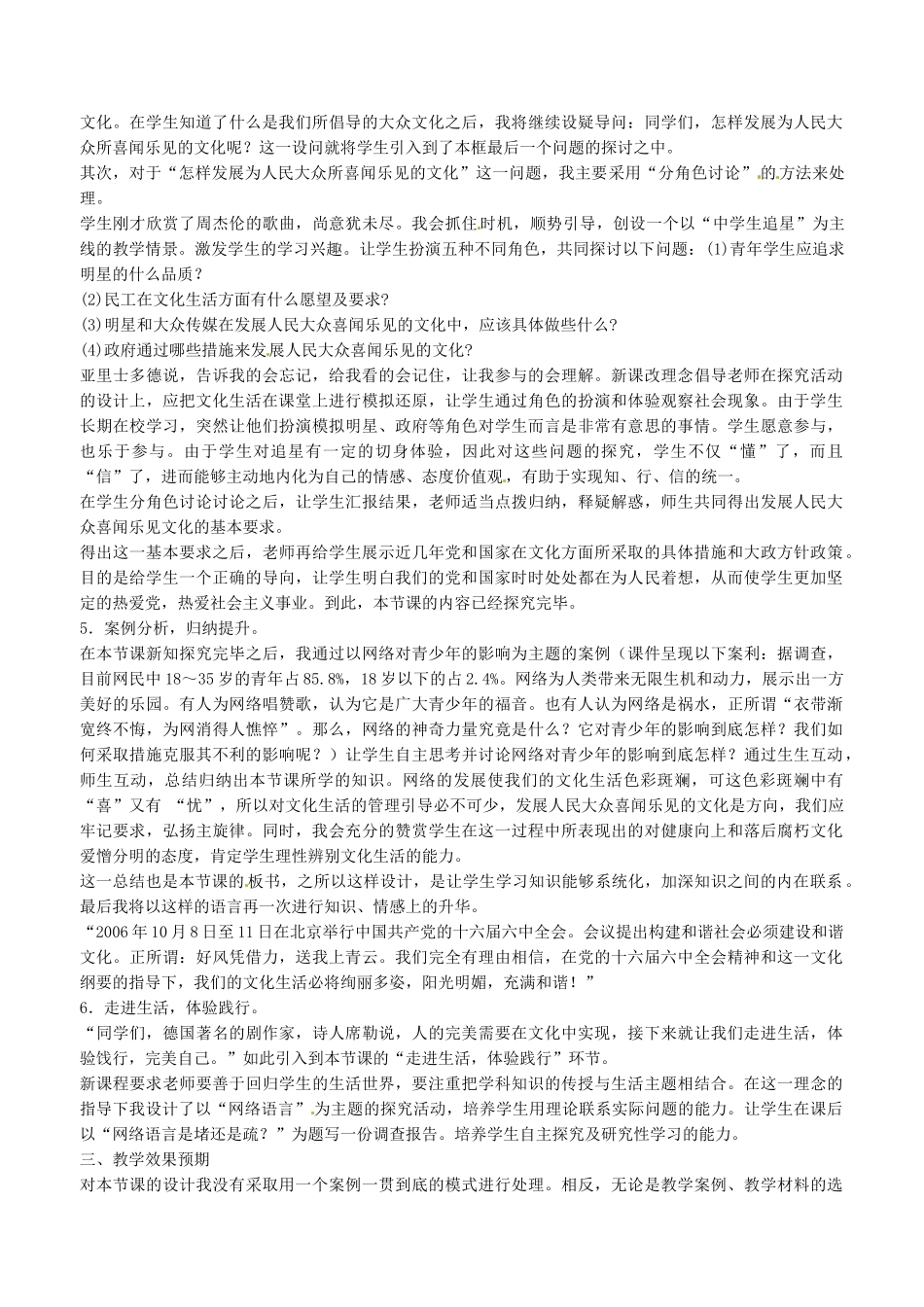 文化。在学生知道了什么是我们所倡导的大众文化之后，我将继续设疑导问：同学们，怎样发展为人民大众所喜闻乐见的文化呢？这一设问就将学生引入到了本框最后一个问题的探讨之中。
其次，对于“怎样发展为人民大众所喜闻乐见的文化”这一问题，我主要采用“分角色讨论”的方法来处理。
学生刚才欣赏了周杰伦的歌曲，尚意犹未尽。我会抓住时机，顺势引导，创设一个以“中学生追星”为主线的教学情景。激发学生的学习兴趣。让学生扮演五种不同角色，共同探讨以下问题：(1)青年学生应追求明星的什么品质？
(2)民工在文化生活方面有什么愿望及要求？
(3)明星和大众传媒在发展人民大众喜闻乐见的文化中，应该具体做些什么？
(4)政府通过哪些措施来发展人民大众喜闻乐见的文化？
亚里士多德说，告诉我的会忘记，给我看的会记住，让我参与的会理解。新课改理念倡导老师在探究活动的设计上，应把文化生活在课堂上进行模拟还原，让学生通过角色的扮演和体验观察社会现象。由于学生长期在校学习，突然让他们扮演模拟明星、政府等角色对学生而言是非常有意思的事情。学生愿意参与，也乐于参与。由于学生对追星有一定的切身体验，因此对这些问题的探究，学生不仅“懂”了，而且“信”了，进而能够主动地内化为自己的情感、态度价值观，有助于实现知、行、信的统一。
在学生分角色讨论讨论之后，让学生汇报结果，老师适当点拨归纳，释疑解惑，师生共同得出发展人民大众喜闻乐见文化的基本要求。
得出这一基本要求之后，老师再给学生展示近几年党和国家在文化方面所采取的具体措施和大政方针政策。目的是给学生一个正确的导向，让学生明白我们的党和国家时时处处都在为人民着想，从而使学生更加坚定的热爱党，热爱社会主义事业。到此，本节课的内容已经探究完毕。
5．案例分析，归纳提升。
在本节课新知探究完毕之后，我通过以网络对青少年的影响为主题的案例（课件呈现以下案利：据调查，目前网民中 18～35 岁的青年占 85.8%，18 岁以下的占 2.4%。网络为人类带来无限生机和动力，展示出一方美好的乐园。有人为网络唱赞歌，认为它是广大青少年的福音。也有人认为网络是祸水，正所谓“衣带渐宽终不悔，为网消得人憔悴”。那么，网络的神奇力量究竟是什么？它对青少年的影响到底怎样？我们如何采取措施克服其不利的影响呢？）让学生自主思考并讨论网络对青少年的影响到底怎样？通过生生互动，师生互动，总结归纳出本节课所学的知识。网络的发展使我们的文化生活色彩斑斓，可这色彩斑斓中有“喜”又有 “忧”，所以对文化生活的管理引导必不可少，发展人民大众喜闻乐见的文化是方向，我们应牢记要求，弘扬主旋律。同时，我会充分的赞赏学生在这一过程中所表现出的对健康向上和落后腐朽文化爱憎分明的态度，肯定学生理性辨别文化生活的能力。
这一总结也是本节课的板书，之所以这样设计，是让学生学习知识能够系统化，加深知识之间的内在联系。最后我将以这样的语言再一次进行知识、情感上的升华。
“2006 年 10 月 8 日至 11 日在北京举行中国共产党的十六届六中全会。会议提出构建和谐社会必须建设和谐文化。正所谓：好风凭借力，送我上青云。我们完全有理由相信，在党的十六届六中全会精神和这一文化纲要的指导下，我们的文化生活必将绚丽多姿，阳光明媚，充满和谐！”
6．走进生活，体验践行。
“同学们，德国著名的剧作家，诗人席勒说，人的完美需要在文化中实现，接下来就让我们走进生活，体验饯行，完美自己。”如此引入到本节课的“走进生活，体验践行”环节。
新课程要求老师要善于回归学生的生活世界，要注重把学科知识的传授与生活主题相结合。在这一理念的指导下我设计了以“网络语言”为主题的探究活动，培养学生用理论联系实际问题的能力。让学生在课后以“网络语言是堵还是疏？”为题写一份调查报告。培养学生自主探究及研究性学习的能力。
三、教学效果预期
对本节课的设计我没有采取用一个案例一贯到底的模式进行处理。相反，无论是教学案例、教学材料的选